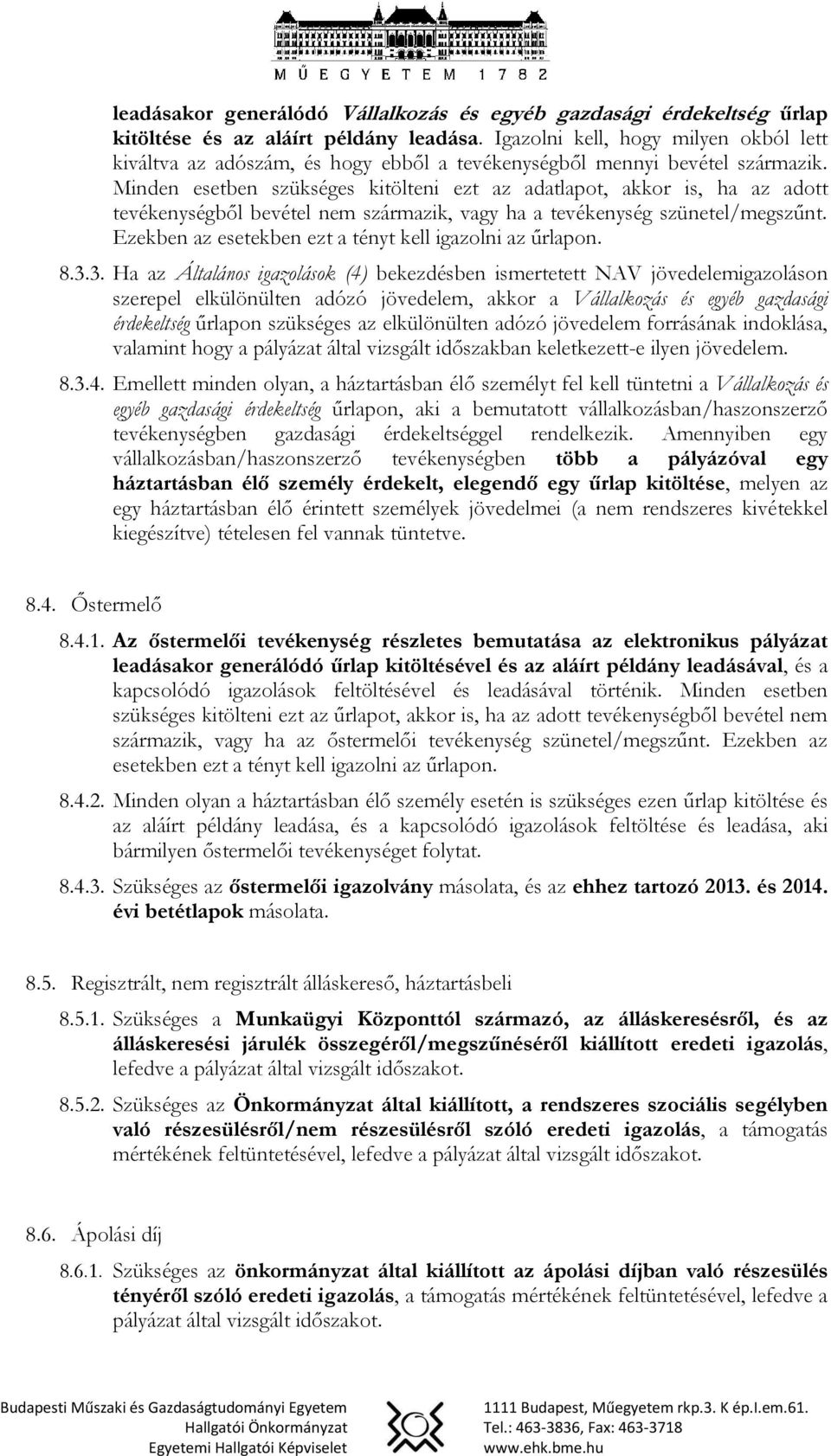 MŰEGYETEM 1782

leadásakor generálódó Vállalkozás és egyéb gazdasági érdekeltség űrlap kitöltése és az aláírt példány leadása. Igazolni kell, hogy milyen okból lett kiváltva az adószám, és hogy ebből a tevékenységből mennyi bevétel származik. Minden esetben szükséges kitölteni ezt az adatlapot, akkor is, ha az adott tevékenységből bevétel nem származik, vagy ha a tevékenység szünetel/megszűnt. Ezekben az esetekben ezt a tényt kell igazolni az űrlapon.

8.3.3. Ha az Általános igazolások (4) bekezdésben ismertetett NAV jövedelemigazoláson szerepel elkülönülten adózó jövedelem, akkor a Vállalkozás és egyéb gazdasági érdekeltség űrlapon szükséges az elkülönülten adózó jövedelem forrásának indoklása, valamint hogy a pályázat által vizsgált időszakban keletkezett-e ilyen jövedelem.

8.3.4. Emellett minden olyan, a háztartásban élő személyt fel kell tüntetni a Vállalkozás és egyéb gazdasági érdekeltség űrlapon, aki a bemutatott vállalkozásban/haszonszerző tevékenységben gazdasági érdekeltséggel rendelkezik. Amennyiben egy vállalkozásban/haszonszerző tevékenységben több a pályázóval egy háztartásban élő személy érdekelt, elegendő egy űrlap kitöltése, melyen az egy háztartásban élő érintett személyek jövedelmei (a nem rendszeres kivétekkel kiegészítve) tételesen fel vannak tüntetve.

8.4. Őstermelő

8.4.1. Az őstermelői tevékenység részletes bemutatása az elektronikus pályázat leadásakor generálódó űrlap kitöltésével és az aláírt példány leadásával, és a kapcsolódó igazolások feltöltésével és leadásával történik. Minden esetben szükséges kitölteni ezt az űrlapot, akkor is, ha az adott tevékenységből bevétel nem származik, vagy ha az őstermelői tevékenység szünetel/megszűnt. Ezekben az esetekben ezt a tényt kell igazolni az űrlapon.

8.4.2. Minden olyan a háztartásban élő személy esetén is szükséges ezen űrlap kitöltése és az aláírt példány leadása, és a kapcsolódó igazolások feltöltése és leadása, aki bármilyen őstermelői tevékenységet folytat.

8.4.3. Szükséges az őstermelői igazolvány másolata, és az ehhez tartozó 2013. és 2014. évi betétlapok másolata.

8.5. Regisztrált, nem regisztrált álláskereső, háztartásbeli

8.5.1. Szükséges a Munkaügyi Központtól származó, az álláskeresésről, és az álláskeresési járulék összegéről/megszűnéséről kiállított eredeti igazolás, lefedve a pályázat által vizsgált időszakot.

8.5.2. Szükséges az Önkormányzat által kiállított, a rendszeres szociális segélyben való részesülésről/nem részesülésről szóló eredeti igazolás, a támogatás mértékének feltüntetésével, lefedve a pályázat által vizsgált időszakot.

8.6. Ápolási díj

8.6.1. Szükséges az önkormányzat által kiállított az ápolási díjban való részesülés tényéről szóló eredeti igazolás, a támogatás mértékének feltüntetésével, lefedve a pályázat által vizsgált időszakot.

Budapesti Műszaki és Gazdaságtudományi Egyetem
Hallgatói Önkormányzat
Egyetemi Hallgatói Képviselet

1111 Budapest, Műegyetem rkp.3. K ép.I.em.61.
Tel.: 463-3836, Fax: 463-3718
www.ehk.bme.hu